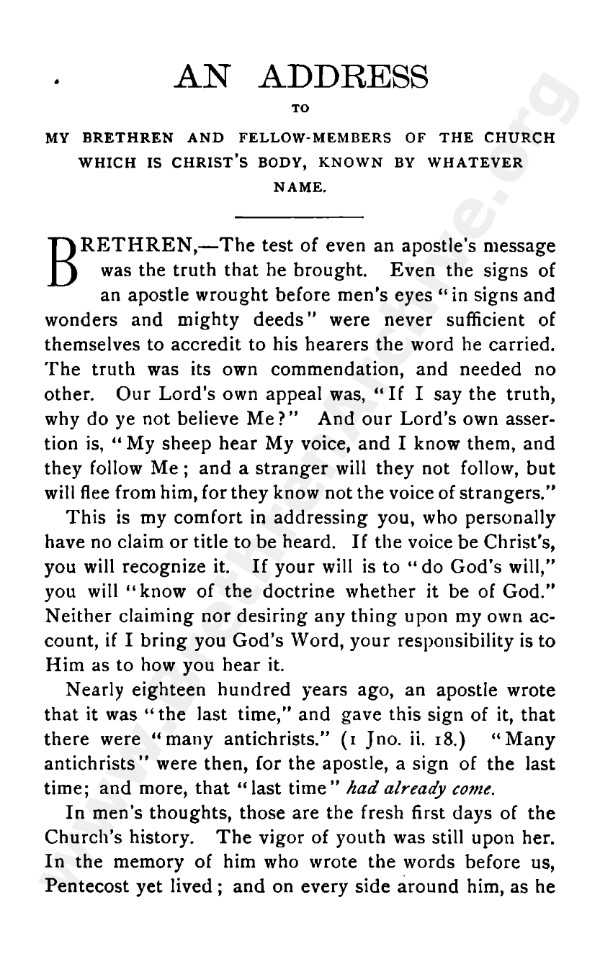 AN ADDRESS

TO

MY BRETHREN AND FELLOW-MEMBERS OF THE CHURCH WHICH IS CHRIST'S BODY, KNOWN BY WHATEVER NAME.

BRETHREN,—The test of even an apostle's message was the truth that he brought. Even the signs of an apostle wrought before men's eyes "in signs and wonders and mighty deeds" were never sufficient of themselves to accredit to his hearers the word he carried. The truth was its own commendation, and needed no other. Our Lord's own appeal was, "If I say the truth, why do ye not believe Me?" And our Lord's own assertion is, "My sheep hear My voice, and I know them, and they follow Me; and a stranger will they not follow, but will flee from him, for they know not the voice of strangers."

This is my comfort in addressing you, who personally have no claim or title to be heard. If the voice be Christ's, you will recognize it. If your will is to "do God's will," you will "know of the doctrine whether it be of God." Neither claiming nor desiring any thing upon my own account, if I bring you God's Word, your responsibility is to Him as to how you hear it.

Nearly eighteen hundred years ago, an apostle wrote that it was "the last time," and gave this sign of it, that there were "many antichrists." (1 Jno. ii. 18.) "Many antichrists" were then, for the apostle, a sign of the last time; and more, that "last time" had already come.

In men's thoughts, those are the fresh first days of the Church's history. The vigor of youth was still upon her. In the memory of him who wrote the words before us, Pentecost yet lived; and on every side around him, as he